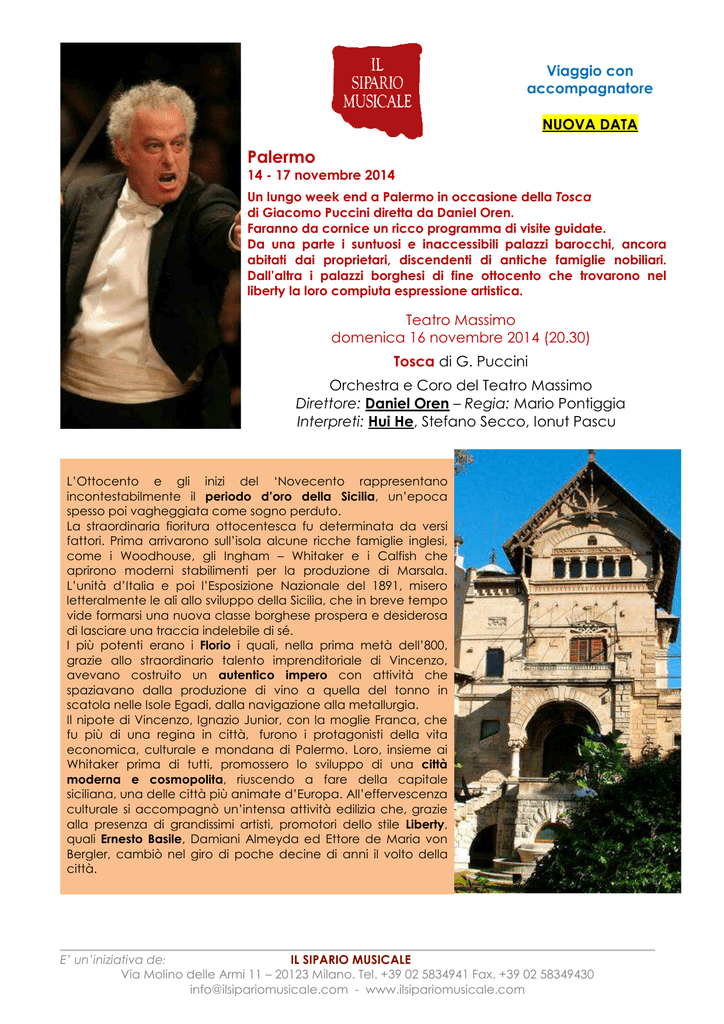 IL SIPARIO MUSICALE

Viaggio con accompagnatore

NUOVA DATA

Palermo
14 - 17 novembre 2014

Un lungo week end a Palermo in occasione della Tosca di Giacomo Puccini diretta da Daniel Oren.
Faranno da cornice un ricco programma di visite guidate.
Da una parte i suntuosi e inaccessibili palazzi barocchi, ancora abitati dai proprietari, discendenti di antiche famiglie nobiliari. Dall'altra i palazzi borghesi di fine ottocento che trovarono nel liberty la loro compiuta espressione artistica.

Teatro Massimo
domenica 16 novembre 2014 (20.30)
Tosca di G. Puccini
Orchestra e Coro del Teatro Massimo
Direttore: Daniel Oren – Regia: Mario Pontiggia
Interpreti: Hui He, Stefano Secco, Ionut Pascu

L'Ottocento e gli inizi del 'Novecento rappresentano incontestabilmente il periodo d'oro della Sicilia, un'epoca spesso poi vagheggiata come sogno perduto.
La straordinaria fioritura ottocentesca fu determinata da versi fattori. Prima arrivarono sull'isola alcune ricche famiglie inglesi, come i Woodhouse, gli Ingham – Whitaker e i Calfish che aprirono moderni stabilimenti per la produzione di Marsala. L'unità d'Italia e poi l'Esposizione Nazionale del 1891, misero letteralmente le ali allo sviluppo della Sicilia, che in breve tempo vide formarsi una nuova classe borghese prospera e desiderosa di lasciare una traccia indelebile di sé.
I più potenti erano i Florio i quali, nella prima metà dell'800, grazie allo straordinario talento imprenditoriale di Vincenzo, avevano costruito un autentico impero con attività che spaziavano dalla produzione di vino a quella del tonno in scatola nelle Isole Egadi, dalla navigazione alla metallurgia.
Il nipote di Vincenzo, Ignazio Junior, con la moglie Franca, che fu più di una regina in città, furono i protagonisti della vita economica, culturale e mondana di Palermo. Loro, insieme ai Whitaker prima di tutti, promossero lo sviluppo di una città moderna e cosmopolita, riuscendo a fare della capitale siciliana, una delle città più animate d'Europa. All'effervescenza culturale si accompagnò un'intensa attività edilizia che, grazie alla presenza di grandissimi artisti, promotori dello stile Liberty, quali Ernesto Basile, Damiani Almeyda ed Ettore de Maria von Bergler, cambiò nel giro di poche decine di anni il volto della città.

E' un'iniziativa de: IL SIPARIO MUSICALE
Via Molino delle Armi 11 – 20123 Milano. Tel. +39 02 5834941 Fax. +39 02 58349430
info@ilsipariomusicale.com - www.ilsipariomusicale.com